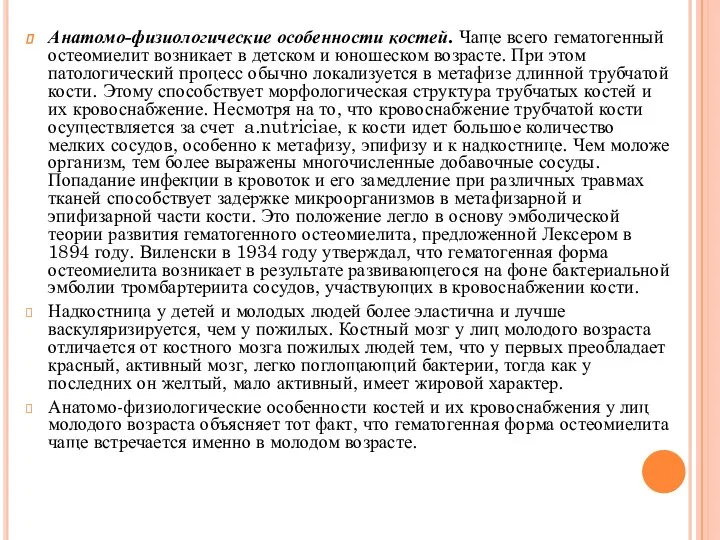 Анатомо-физиологические особенности костей. Чаще всего гематогенный остеомиелит возникает в детском и юношеском возрасте. При этом патологический процесс обычно локализуется в метафизе длинной трубчатой кости. Этому способствует морфологическая структура трубчатых костей и их кровоснабжение. Несмотря на то, что кровоснабжение трубчатой кости осуществляется за счет a.nutriciae, к кости идет большое количество мелких сосудов, особенно к метафизу, эпифизу и к надкостнице. Чем моложе организм, тем более выражены многочисленные добавочные сосуды. Попадание инфекции в кровоток и его замедление при различных травмах тканей способствует задержке микроорганизмов в метафизарной и эпифизарной части кости. Это положение легло в основу эмболической теории развития гематогенного остеомиелита, предложенной Лексером в 1894 году. Виленски в 1934 году утверждал, что гематогенная форма остеомиелита возникает в результате развивающегося на фоне бактериальной эмболии тромбартериита сосудов, участвующих в кровоснабжении кости.

Надкостница у детей и молодых людей более эластична и лучше васкуляризируется, чем у пожилых. Костный мозг у лиц молодого возраста отличается от костного мозга пожилых людей тем, что у первых преобладает красный, активный мозг, легко поглощающий бактерии, тогда как у последних он желтый, мало активный, имеет жировой характер.

Анатомо-физиологические особенности костей и их кровоснабжения у лиц молодого возраста объясняет тот факт, что гематогенная форма остеомиелита чаще встречается именно в молодом возрасте.